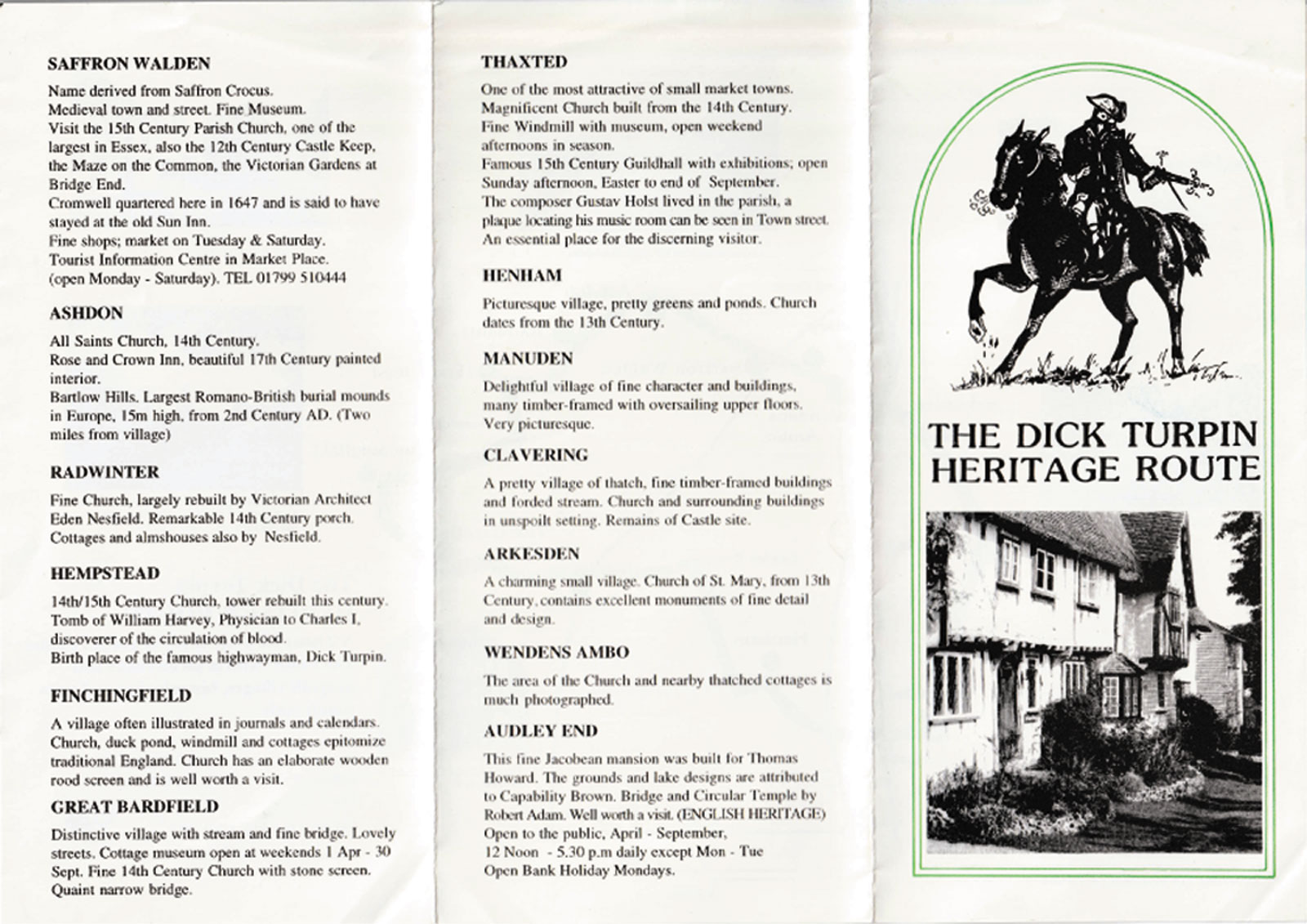 SAFFRON WALDEN

Name derived from Saffron Crocus.
Medieval town and street. Fine Museum.
Visit the 15th Century Parish Church, one of the largest in Essex, also the 12th Century Castle Keep, the Maze on the Common, the Victorian Gardens at Bridge End.
Cromwell quartered here in 1647 and is said to have stayed at the old Sun Inn.
Fine shops; market on Tuesday & Saturday.
Tourist Information Centre in Market Place.
(open Monday - Saturday). TEL 01799 510444

ASHDON

All Saints Church, 14th Century.
Rose and Crown Inn, beautiful 17th Century painted interior.
Bartlow Hills. Largest Romano-British burial mounds in Europe, 15m high, from 2nd Century AD. (Two miles from village)

RADWINTER

Fine Church, largely rebuilt by Victorian Architect Eden Nesfield. Remarkable 14th Century porch. Cottages and almshouses also by Nesfield.

HEMPSTEAD

14th/15th Century Church, tower rebuilt this century. Tomb of William Harvey, Physician to Charles I, discoverer of the circulation of blood.
Birth place of the famous highwayman, Dick Turpin.

FINCHINGFIELD

A village often illustrated in journals and calendars. Church, duck pond, windmill and cottages epitomize traditional England. Church has an elaborate wooden rood screen and is well worth a visit.

GREAT BARDFIELD

Distinctive village with stream and fine bridge. Lovely streets. Cottage museum open at weekends 1 Apr - 30 Sept. Fine 14th Century Church with stone screen. Quaint narrow bridge.

THAXTED

One of the most attractive of small market towns.
Magnificent Church built from the 14th Century.
Fine Windmill with museum, open weekend afternoons in season.
Famous 15th Century Guildhall with exhibitions; open Sunday afternoon, Easter to end of September.
The composer Gustav Holst lived in the parish, a plaque locating his music room can be seen in Town street.
An essential place for the discerning visitor.

HENHAM

Picturesque village, pretty greens and ponds. Church dates from the 13th Century.

MANUDEN

Delightful village of fine character and buildings, many timber-framed with oversailing upper floors. Very picturesque.

CLAVERING

A pretty village of thatch, fine timber-framed buildings and forded stream. Church and surrounding buildings in unspoilt setting. Remains of Castle site.

ARKESDEN

A charming small village. Church of St. Mary, from 13th Century, contains excellent monuments of fine detail and design.

WENDENS AMBO

The area of the Church and nearby thatched cottages is much photographed.

AUDLEY END

This fine Jacobean mansion was built for Thomas Howard. The grounds and lake designs are attributed to Capability Brown. Bridge and Circular Temple by Robert Adam. Well worth a visit. (ENGLISH HERITAGE)
Open to the public, April - September,
12 Noon - 5.30 p.m daily except Mon - Tue
Open Bank Holiday Mondays.

THE DICK TURPIN HERITAGE ROUTE